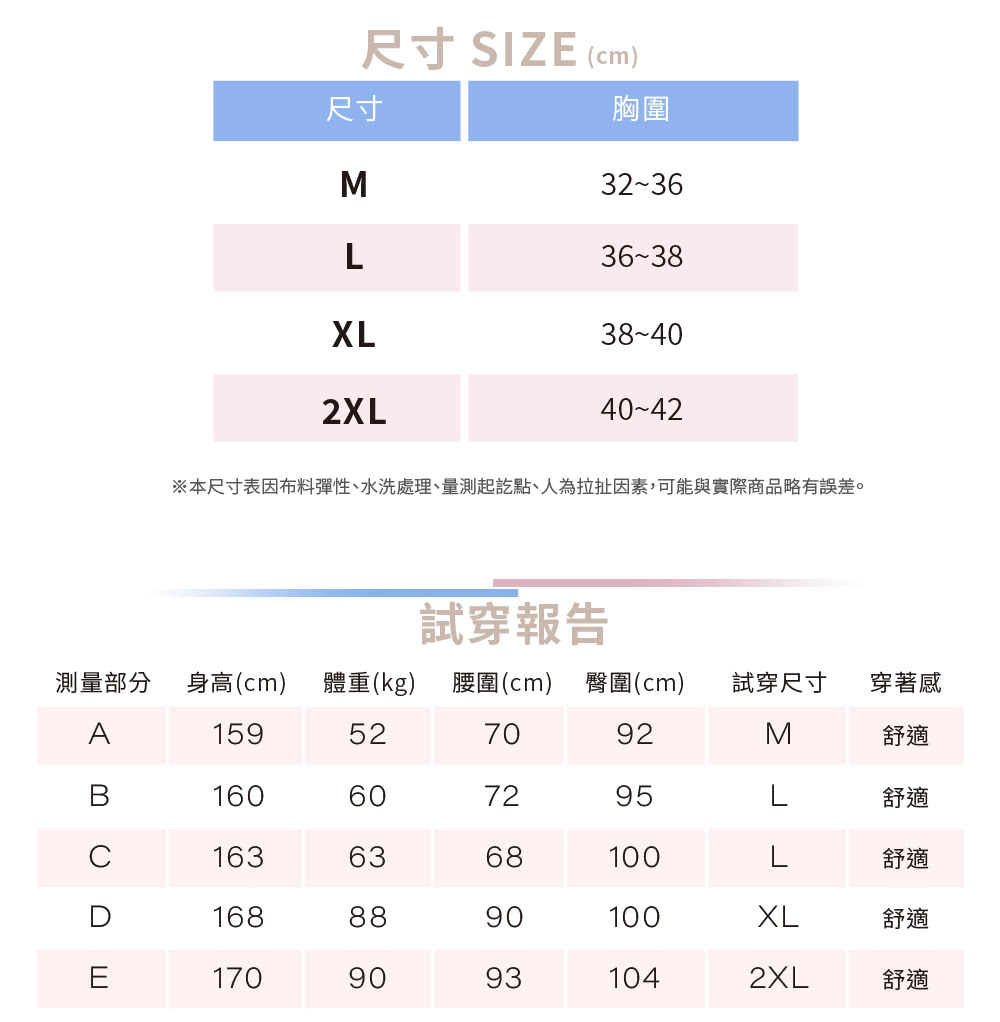 尺寸 SIZE (cm)

| 尺寸 | 胸圍 |
|---|---|
| M | 32~36 |
| L | 36~38 |
| XL | 38~40 |
| 2XL | 40~42 |

※本尺寸表因布料彈性、水洗處理、量測起訖點、人為拉扯因素，可能與實際商品略有誤差。

試穿報告

| 測量部分 | 身高(cm) | 體重(kg) | 腰圍(cm) | 臀圍(cm) | 試穿尺寸 | 穿著感 |
|---|---|---|---|---|---|---|
| A | 159 | 52 | 70 | 92 | M | 舒適 |
| B | 160 | 60 | 72 | 95 | L | 舒適 |
| C | 163 | 63 | 68 | 100 | L | 舒適 |
| D | 168 | 88 | 90 | 100 | XL | 舒適 |
| E | 170 | 90 | 93 | 104 | 2XL | 舒適 |